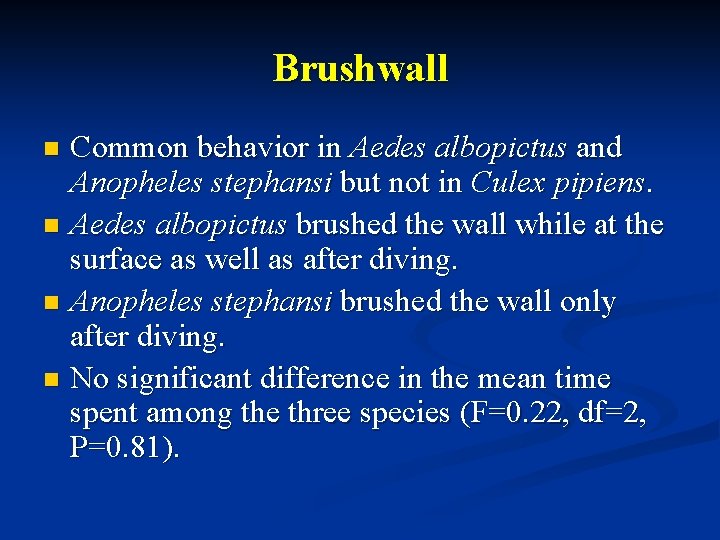 Brushwall

Common behavior in Aedes albopictus and Anopheles stephansi but not in Culex pipiens.

Aedes albopictus brushed the wall while at the surface as well as after diving.

Anopheles stephansi brushed the wall only after diving.

No significant difference in the mean time spent among the three species (F=0.22, df=2, P=0.81).